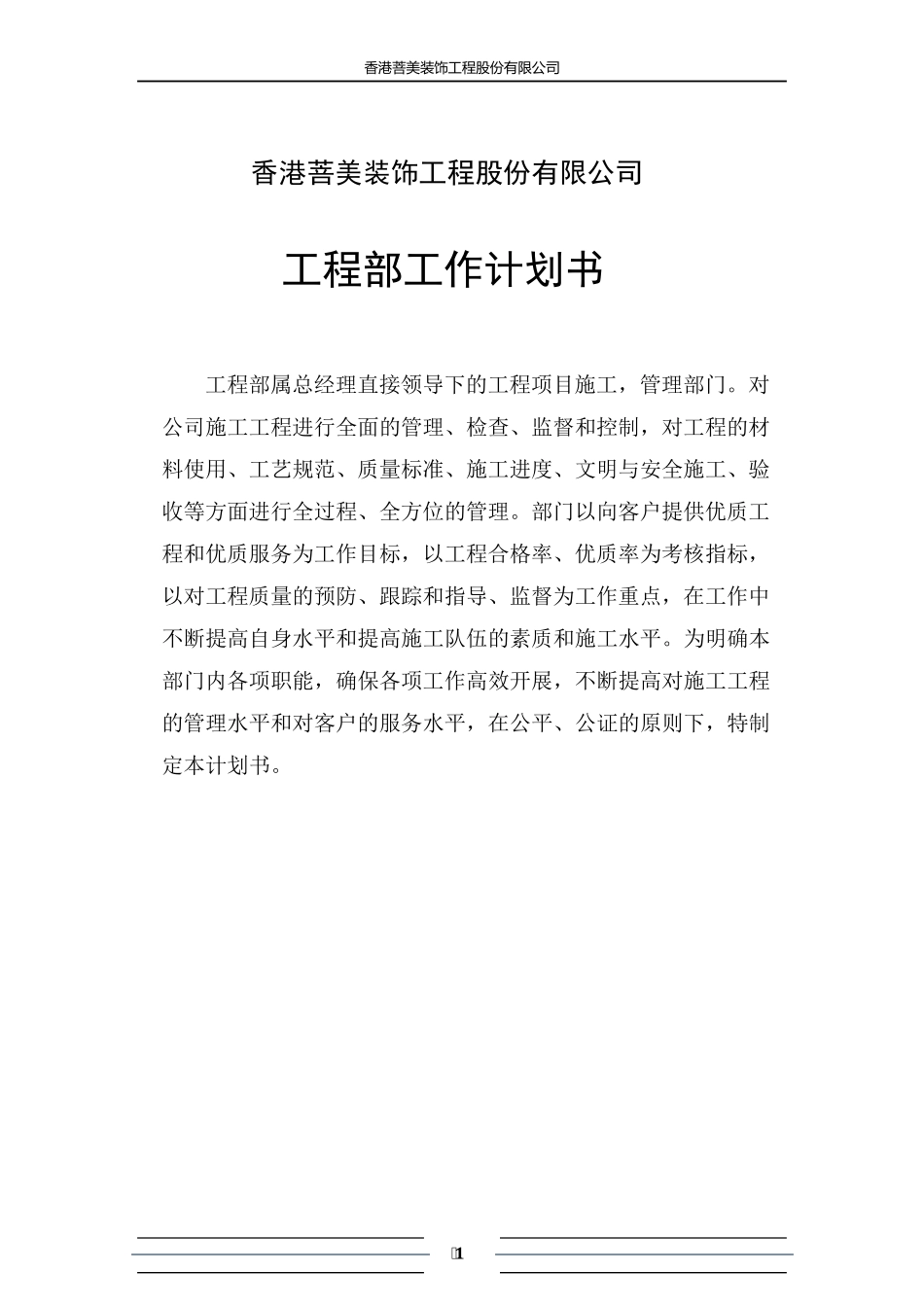 香港菩美装饰工程股份有限公司

香港菩美装饰工程股份有限公司

工程部工作计划书

工程部属总经理直接领导下的工程项目施工，管理部门。对公司施工工程进行全面的管理、检查、监督和控制，对工程的材料使用、工艺规范、质量标准、施工进度、文明与安全施工、验收等方面进行全过程、全方位的管理。部门以向客户提供优质工程和优质服务为工作目标，以工程合格率、优质率为考核指标，以对工程质量的预防、跟踪和指导、监督为工作重点，在工作中不断提高自身水平和提高施工队伍的素质和施工水平。为明确本部门内各项职能，确保各项工作高效开展，不断提高对施工工程的管理水平和对客户的服务水平，在公平、公证的原则下，特制定本计划书。

1